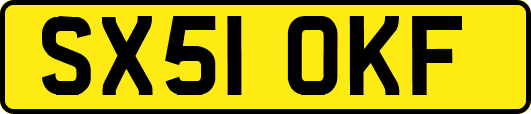 SX51 OKF